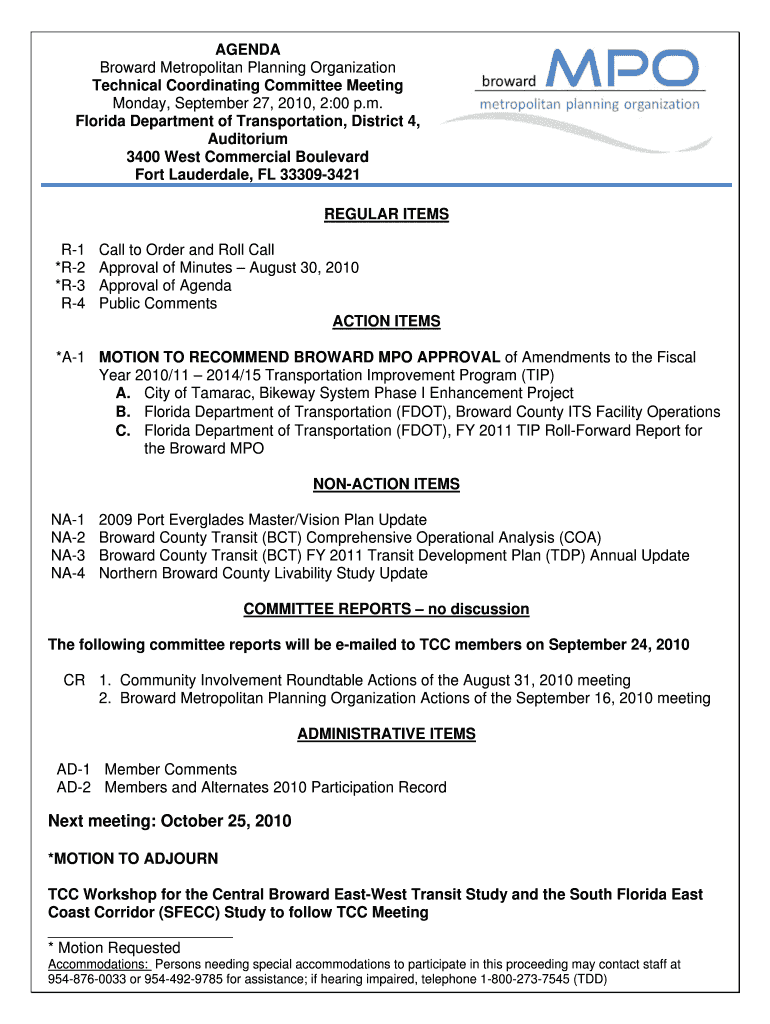 AGENDA
Broward Metropolitan Planning Organization
Technical Coordinating Committee Meeting
Monday, September 27, 2010, 2:00 p.m.
Florida Department of Transportation, District 4, Auditorium
3400 West Commercial Boulevard
Fort Lauderdale, FL 33309-3421

broward MPO
metropolitan planning organization

REGULAR ITEMS

R-1 Call to Order and Roll Call
*R-2 Approval of Minutes – August 30, 2010
*R-3 Approval of Agenda
R-4 Public Comments

ACTION ITEMS

*A-1 MOTION TO RECOMMEND BROWARD MPO APPROVAL of Amendments to the Fiscal Year 2010/11 – 2014/15 Transportation Improvement Program (TIP)
A. City of Tamarac, Bikeway System Phase I Enhancement Project
B. Florida Department of Transportation (FDOT), Broward County ITS Facility Operations
C. Florida Department of Transportation (FDOT), FY 2011 TIP Roll-Forward Report for the Broward MPO

NON-ACTION ITEMS

NA-1 2009 Port Everglades Master/Vision Plan Update
NA-2 Broward County Transit (BCT) Comprehensive Operational Analysis (COA)
NA-3 Broward County Transit (BCT) FY 2011 Transit Development Plan (TDP) Annual Update
NA-4 Northern Broward County Livability Study Update

COMMITTEE REPORTS – no discussion

The following committee reports will be e-mailed to TCC members on September 24, 2010

CR 1. Community Involvement Roundtable Actions of the August 31, 2010 meeting
2. Broward Metropolitan Planning Organization Actions of the September 16, 2010 meeting

ADMINISTRATIVE ITEMS

AD-1 Member Comments
AD-2 Members and Alternates 2010 Participation Record

Next meeting: October 25, 2010

*MOTION TO ADJOURN

TCC Workshop for the Central Broward East-West Transit Study and the South Florida East Coast Corridor (SFECC) Study to follow TCC Meeting

* Motion Requested
Accommodations: Persons needing special accommodations to participate in this proceeding may contact staff at 954-876-0033 or 954-492-9785 for assistance; if hearing impaired, telephone 1-800-273-7545 (TDD)